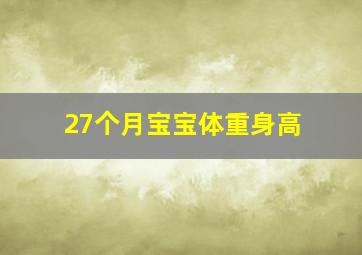 27个月宝宝体重身高